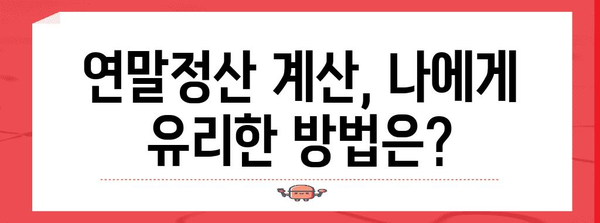 연말정산 계산, 나에게 유리한 방법은?